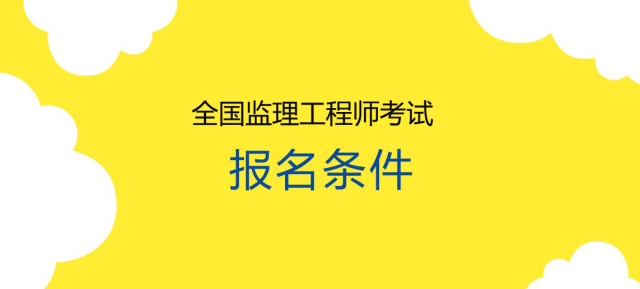 全国监理工程师考试

报名条件